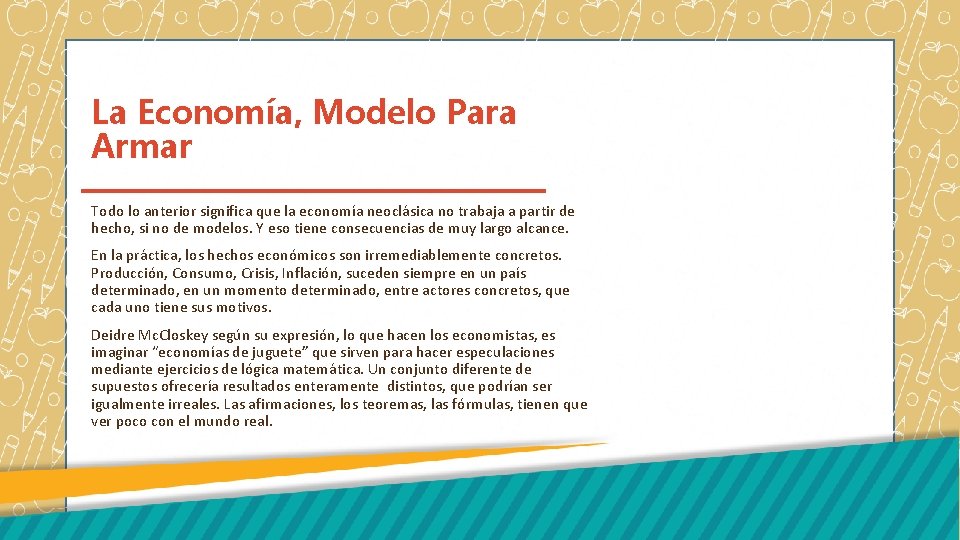 La Economía, Modelo Para Armar

Todo lo anterior significa que la economía neoclásica no trabaja a partir de hecho, si no de modelos. Y eso tiene consecuencias de muy largo alcance.

En la práctica, los hechos económicos son irremediablemente concretos. Producción, Consumo, Crisis, Inflación, suceden siempre en un país determinado, en un momento determinado, entre actores concretos, que cada uno tiene sus motivos.

Deidre McCloskey según su expresión, lo que hacen los economistas, es imaginar "economías de juguete" que sirven para hacer especulaciones mediante ejercicios de lógica matemática. Un conjunto diferente de supuestos ofrecería resultados enteramente distintos, que podrían ser igualmente irreales. Las afirmaciones, los teoremas, las fórmulas, tienen que ver poco con el mundo real.